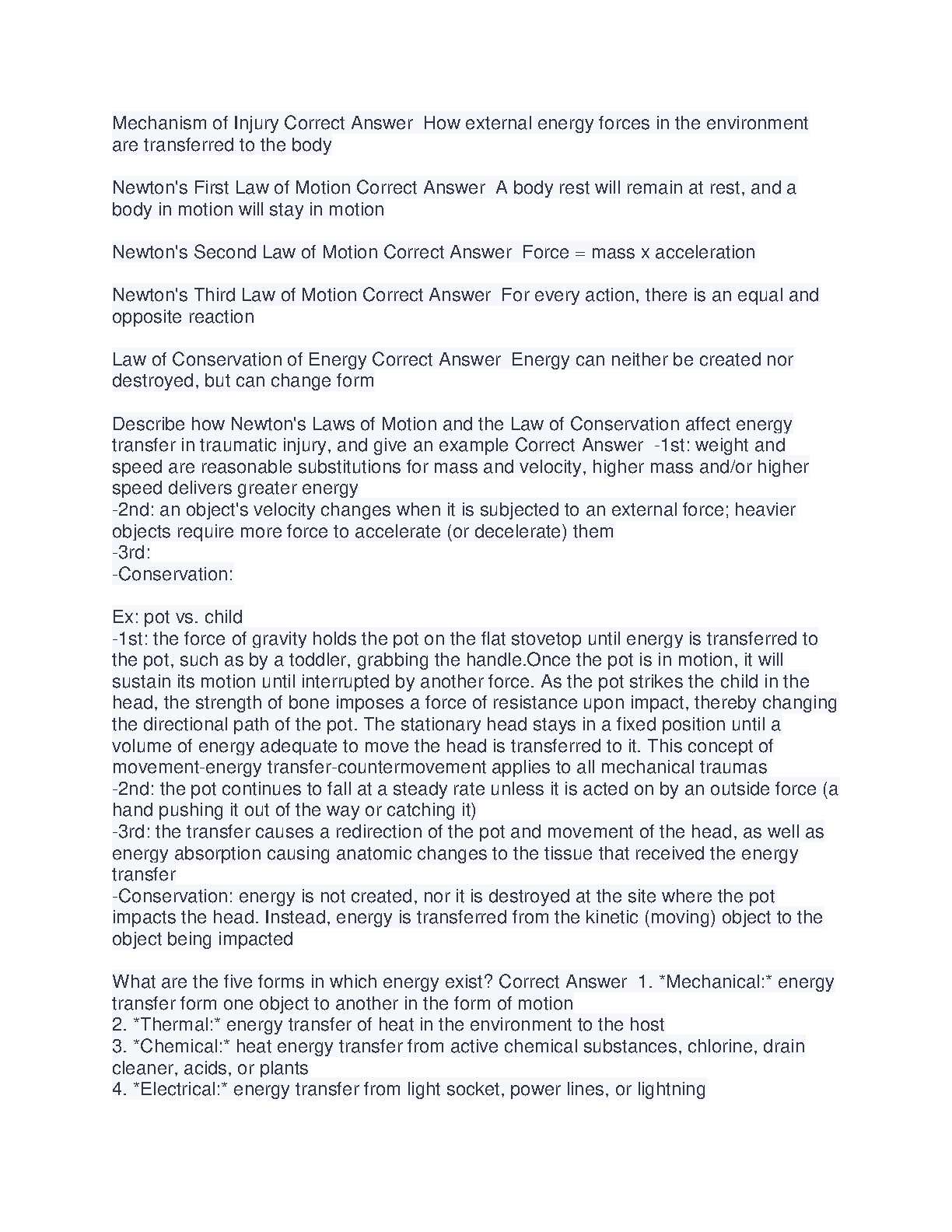 Mechanism of Injury Correct Answer How external energy forces in the environment are transferred to the body

Newton's First Law of Motion Correct Answer A body rest will remain at rest, and a body in motion will stay in motion

Newton's Second Law of Motion Correct Answer Force = mass x acceleration

Newton's Third Law of Motion Correct Answer For every action, there is an equal and opposite reaction

Law of Conservation of Energy Correct Answer Energy can neither be created nor destroyed, but can change form

Describe how Newton's Laws of Motion and the Law of Conservation affect energy transfer in traumatic injury, and give an example Correct Answer -1st: weight and speed are reasonable substitutions for mass and velocity, higher mass and/or higher speed delivers greater energy
-2nd: an object's velocity changes when it is subjected to an external force; heavier objects require more force to accelerate (or decelerate) them
-3rd:
-Conservation:

Ex: pot vs. child
-1st: the force of gravity holds the pot on the flat stovetop until energy is transferred to the pot, such as by a toddler, grabbing the handle.Once the pot is in motion, it will sustain its motion until interrupted by another force. As the pot strikes the child in the head, the strength of bone imposes a force of resistance upon impact, thereby changing the directional path of the pot. The stationary head stays in a fixed position until a volume of energy adequate to move the head is transferred to it. This concept of movement-energy transfer-countermovement applies to all mechanical traumas
-2nd: the pot continues to fall at a steady rate unless it is acted on by an outside force (a hand pushing it out of the way or catching it)
-3rd: the transfer causes a redirection of the pot and movement of the head, as well as energy absorption causing anatomic changes to the tissue that received the energy transfer
-Conservation: energy is not created, nor it is destroyed at the site where the pot impacts the head. Instead, energy is transferred from the kinetic (moving) object to the object being impacted

What are the five forms in which energy exist? Correct Answer 1. *Mechanical:* energy transfer form one object to another in the form of motion
2. *Thermal:* energy transfer of heat in the environment to the host
3. *Chemical:* heat energy transfer from active chemical substances, chlorine, drain cleaner, acids, or plants
4. *Electrical:* energy transfer from light socket, power lines, or lightning